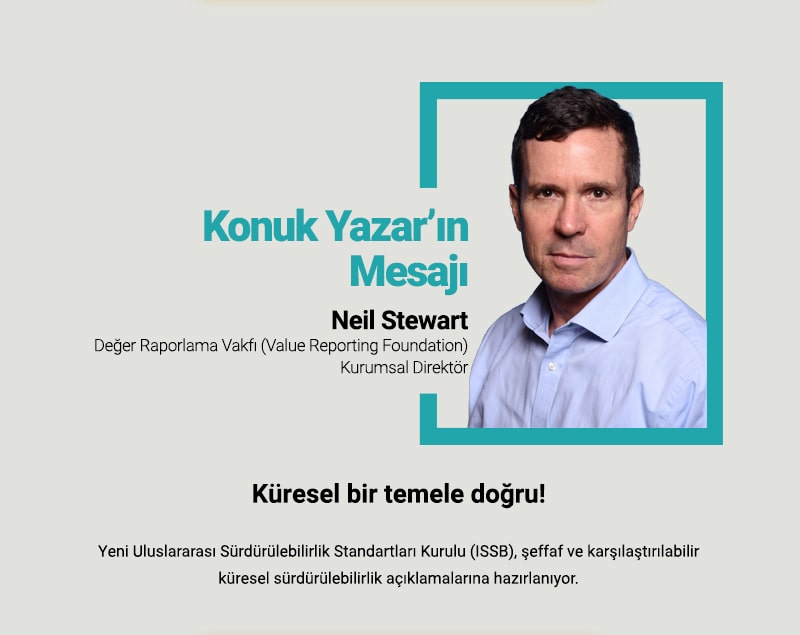 Konuk Yazar'ın Mesajı

Neil Stewart
Değer Raporlama Vakfı (Value Reporting Foundation)
Kurumsal Direktör

Küresel bir temele doğru!

Yeni Uluslararası Sürdürülebilirlik Standartları Kurulu (ISSB), şeffaf ve karşılaştırılabilir küresel sürdürülebilirlik açıklamalarına hazırlanıyor.